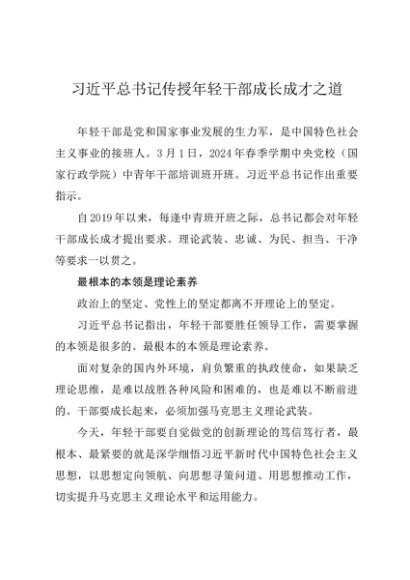 习近平总书记传授年轻干部成长成才之道

年轻干部是党和国家事业发展的生力军，是中国特色社会主义事业的接班人。3月1日，2024年春季学期中央党校（国家行政学院）中青年干部培训班开班。习近平总书记作出重要指示。

自2019年以来，每逢中青班开班之际，总书记都会对年轻干部成长成才提出要求。理论武装、忠诚、为民、担当、干净等要求一以贯之。

最根本的本领是理论素养

政治上的坚定、党性上的坚定都离不开理论上的坚定。

习近平总书记指出，年轻干部要胜任领导工作，需要掌握的本领是很多的。最根本的本领是理论素养。

面对复杂的国内外环境，肩负繁重的执政使命，如果缺乏理论思维，是难以战胜各种风险和困难的，也是难以不断前进的。干部要成长起来，必须加强马克思主义理论武装。

今天，年轻干部要自觉做党的创新理论的笃信笃行者，最根本、最紧要的就是深学细悟习近平新时代中国特色社会主义思想，以思想定向领航、向思想寻策问道、用思想推动工作，切实提升马克思主义理论水平和运用能力。